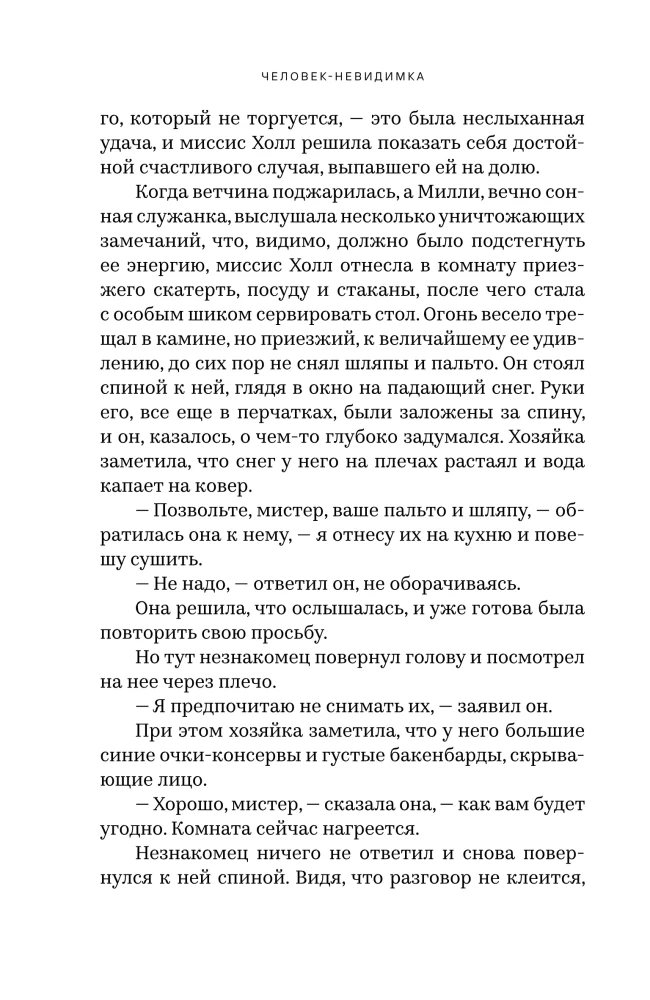 ЧЕЛОВЕК-НЕВИДИМКА

го, который не торгуется, — это была неслыханная удача, и миссис Холл решила показать себя достойной счастливого случая, выпавшего ей на долю.

Когда ветчина поджарилась, а Милли, вечно сонная служанка, выслушала несколько уничтожающих замечаний, что, видимо, должно было подстегнуть ее энергию, миссис Холл отнесла в комнату приезжего скатерть, посуду и стаканы, после чего стала с особым шиком сервировать стол. Огонь весело трещал в камине, но приезжий, к величайшему ее удивлению, до сих пор не снял шляпы и пальто. Он стоял спиной к ней, глядя в окно на падающий снег. Руки его, все еще в перчатках, были заложены за спину, и он, казалось, о чем-то глубоко задумался. Хозяйка заметила, что снег у него на плечах растаял и вода капает на ковер.

— Позвольте, мистер, ваше пальто и шляпу, — обратилась она к нему, — я отнесу их на кухню и повешу сушить.

— Не надо, — ответил он, не оборачиваясь.

Она решила, что ослышалась, и уже готова была повторить свою просьбу.

Но тут незнакомец повернул голову и посмотрел на нее через плечо.

— Я предпочитаю не снимать их, — заявил он.

При этом хозяйка заметила, что у него большие синие очки-консервы и густые бакенбарды, скрывающие лицо.

— Хорошо, мистер, — сказала она, — как вам будет угодно. Комната сейчас нагреется.

Незнакомец ничего не ответил и снова повернулся к ней спиной. Видя, что разговор не клеится,